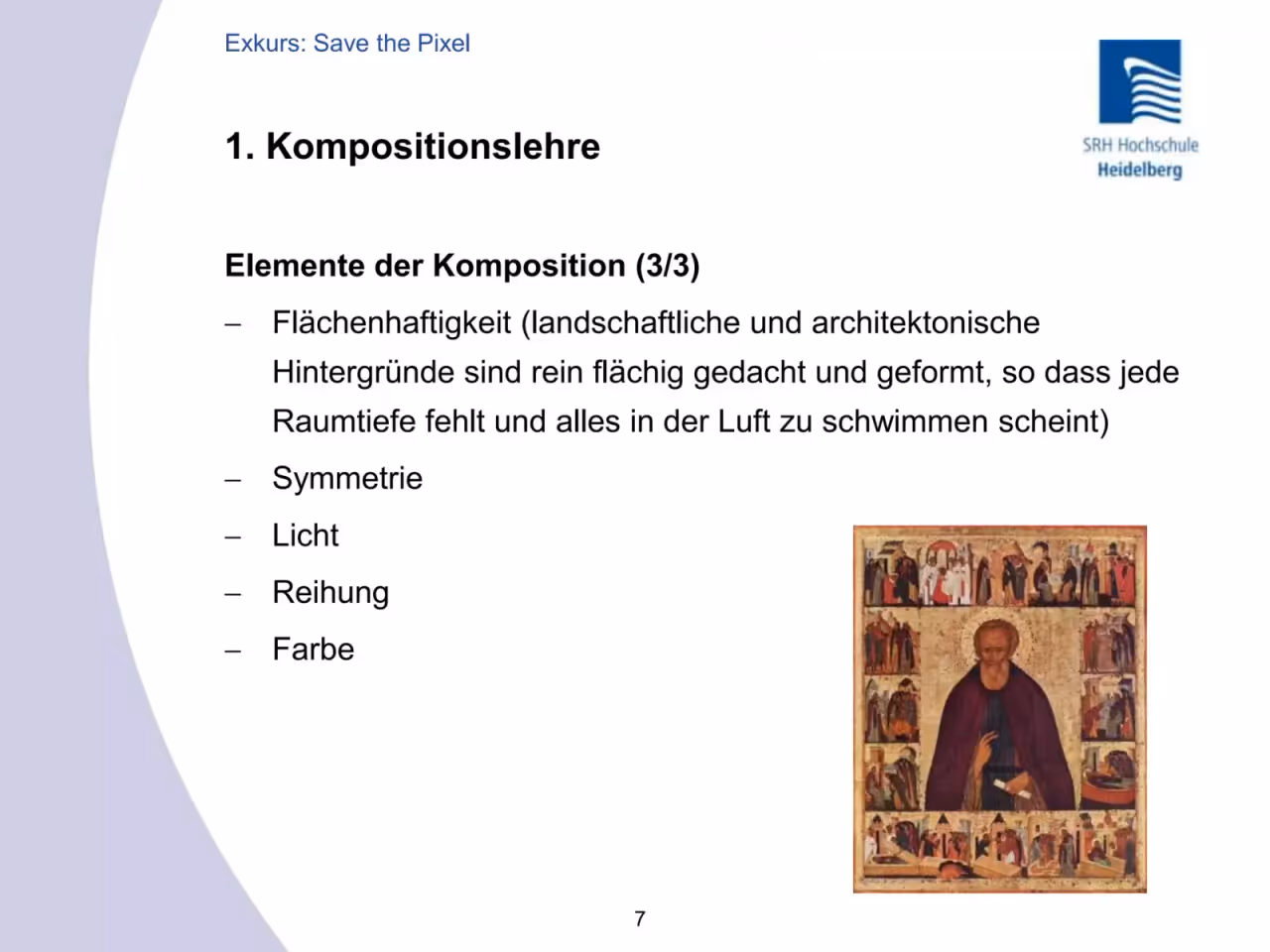 Exkurs: Save the Pixel

SRH Hochschule Heidelberg

1. Kompositionslehre

Elemente der Komposition (3/3)

– Flächenhaftigkeit (landschaftliche und architektonische Hintergründe sind rein flächig gedacht und geformt, so dass jede Raumtiefe fehlt und alles in der Luft zu schwimmen scheint)

– Symmetrie

– Licht

– Reihung

– Farbe

7